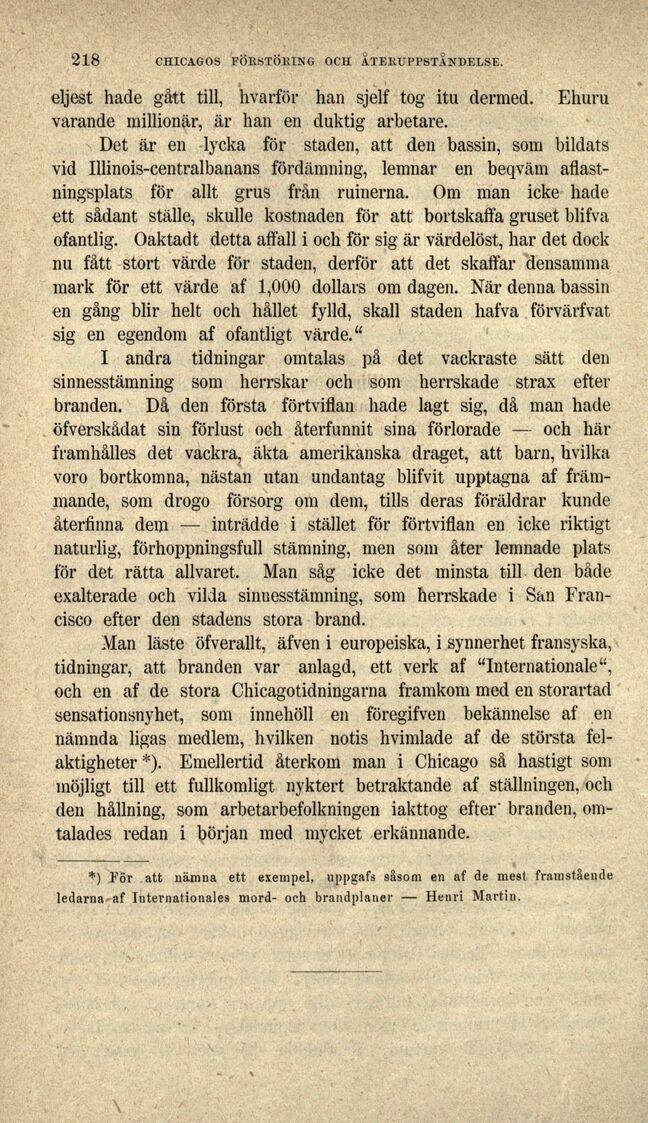 218 CHICAGOS FÖRSTÖRING OCH ÅTERUPPSTÅNDELSE.

eljest hade gått till, hvarför han sjelf tog itu dermed. Ehuru varande millionär, är han en duktig arbetare.

Det är en lycka för staden, att den bassin, som bildats vid Illinois-centralbanans fördämning, lemnar en beqväm aflastningsplats för allt grus från ruinerna. Om man icke hade ett sådant ställe, skulle kostnaden för att bortskaffa gruset blifva ofantlig. Oaktadt detta affall i och för sig är värdelöst, har det dock nu fått stort värde för staden, derför att det skaffar densamma mark för ett värde af 1,000 dollars om dagen. När denna bassin en gång blir helt och hållet fylld, skall staden hafva förvärfvat sig en egendom af ofantligt värde."

I andra tidningar omtalas på det vackraste sätt den sinnesstämning som herrskar och som herrskade strax efter branden. Då den första förtviflan hade lagt sig, då man hade öfverskådat sin förlust och återfunnit sina förlorade — och här framhålles det vackra, äkta amerikanska draget, att barn, hvilka voro bortkomna, nästan utan undantag blifvit upptagna af främmande, som drogo försorg om dem, tills deras föräldrar kunde återfinna dem — inträdde i stället för förtviflan en icke riktigt naturlig, förhoppningsfull stämning, men som åter lemnade plats för det rätta allvaret. Man såg icke det minsta till den både exalterade och vilda sinnesstämning, som herrskade i San Francisco efter den stadens stora brand.

Man läste öfverallt, äfven i europeiska, i synnerhet fransyska, tidningar, att branden var anlagd, ett verk af "Internationale", och en af de stora Chicagotidningarna framkom med en storartad sensationsnyhet, som innehöll en föregifven bekännelse af en nämnda ligas medlem, hvilken notis hvimlade af de största felaktigheter *). Emellertid återkom man i Chicago så hastigt som möjligt till ett fullkomligt nyktert betraktande af ställningen, och den hållning, som arbetarbefolkningen iakttog efter branden, omtalades redan i början med mycket erkännande.

*) För att nämna ett exempel, uppgafs såsom en af de mest framstående ledarna af Internationales mord- och brandplaner — Henri Martin.